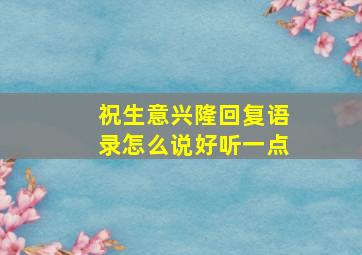 祝生意兴隆回复语录怎么说好听一点